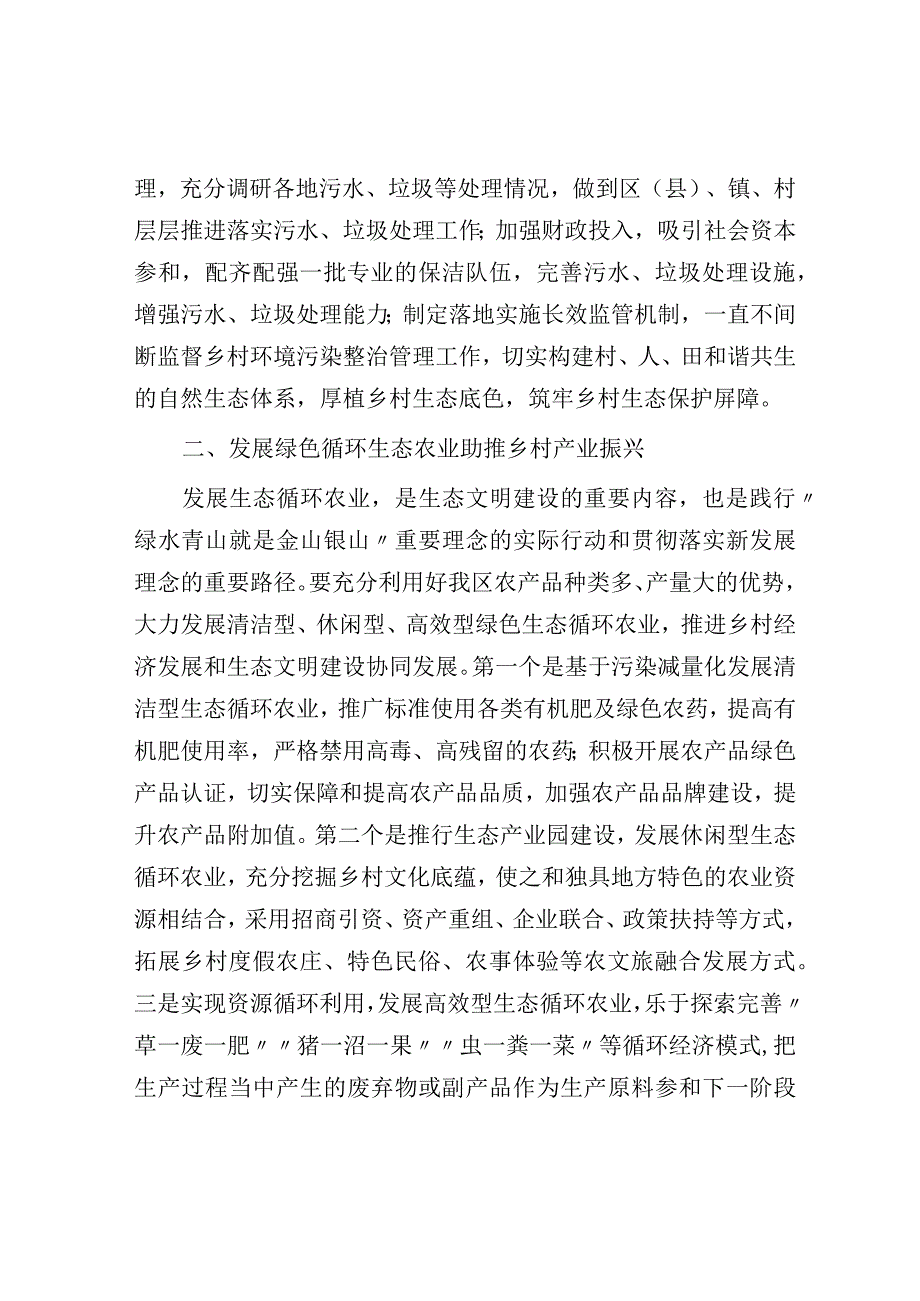 理，充分调研各地污水、垃圾等处理情况，做到区（县）、镇、村层层推进落实污水、垃圾处理工作；加强财政投入，吸引社会资本参和，配齐配强一批专业的保洁队伍，完善污水、垃圾处理设施，增强污水、垃圾处理能力；制定落地实施长效监管机制，一直不间断监督乡村环境污染整治管理工作，切实构建村、人、田和谐共生的自然生态体系，厚植乡村生态底色，筑牢乡村生态保护屏障。

二、发展绿色循环生态农业助推乡村产业振兴

发展生态循环农业，是生态文明建设的重要内容，也是践行〃绿水青山就是金山银山〃重要理念的实际行动和贯彻落实新发展理念的重要路径。要充分利用好我区农产品种类多、产量大的优势，大力发展清洁型、休闲型、高效型绿色生态循环农业，推进乡村经济发展和生态文明建设协同发展。第一个是基于污染减量化发展清洁型生态循环农业，推广标准使用各类有机肥及绿色农药，提高有机肥使用率，严格禁用高毒、高残留的农药；积极开展农产品绿色产品认证，切实保障和提高农产品品质，加强农产品品牌建设，提升农产品附加值。第二个是推行生态产业园建设，发展休闲型生态循环农业，充分挖掘乡村文化底蕴，使之和独具地方特色的农业资源相结合，采用招商引资、资产重组、企业联合、政策扶持等方式，拓展乡村度假农庄、特色民俗、农事体验等农文旅融合发展方式。三是实现资源循环利用，发展高效型生态循环农业，乐于探索完善〃草一废一肥〃〃猪一沼一果〃〃虫一粪一菜〃等循环经济模式，把生产过程当中产生的废弃物或副产品作为生产原料参和下一阶段